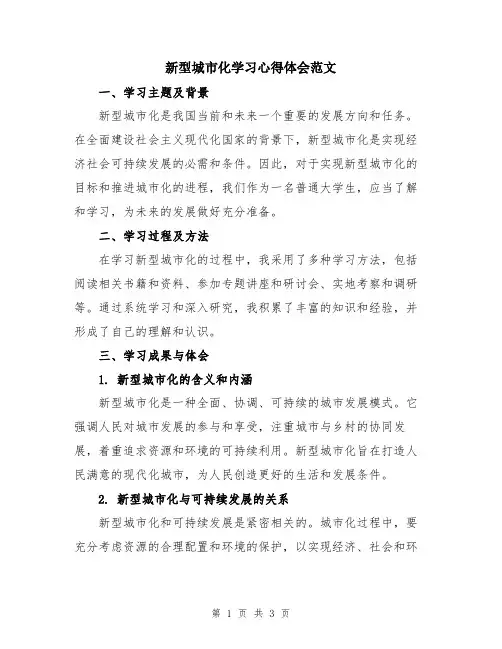 新型城市化学习心得体会范文

一、学习主题及背景

新型城市化是我国当前和未来一个重要的发展方向和任务。在全面建设社会主义现代化国家的背景下，新型城市化是实现经济社会可持续发展的必需和条件。因此，对于实现新型城市化的目标和推进城市化的进程，我们作为一名普通大学生，应当了解和学习，为未来的发展做好充分准备。

二、学习过程及方法

在学习新型城市化的过程中，我采用了多种学习方法，包括阅读相关书籍和资料、参加专题讲座和研讨会、实地考察和调研等。通过系统学习和深入研究，我积累了丰富的知识和经验，并形成了自己的理解和认识。

三、学习成果与体会

1. 新型城市化的含义和内涵

新型城市化是一种全面、协调、可持续的城市发展模式。它强调人民对城市发展的参与和享受，注重城市与乡村的协同发展，着重追求资源和环境的可持续利用。新型城市化旨在打造人民满意的现代化城市，为人民创造更好的生活和发展条件。

2. 新型城市化与可持续发展的关系

新型城市化和可持续发展是紧密相关的。城市化过程中，要充分考虑资源的合理配置和环境的保护，以实现经济、社会和环

第 1 页 共 3 页